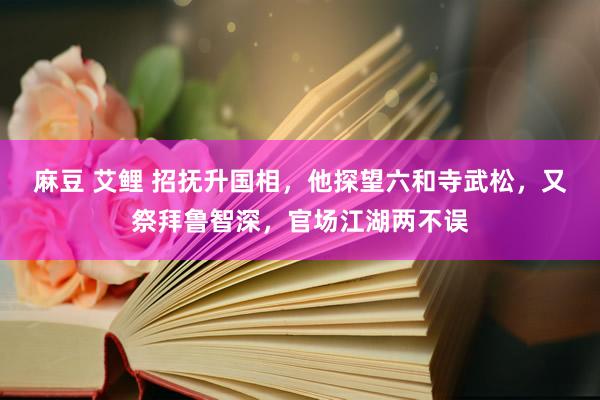 麻豆 艾鲤 招抚升国相，他探望六和寺武松，又祭拜鲁智深，官场江湖两不误